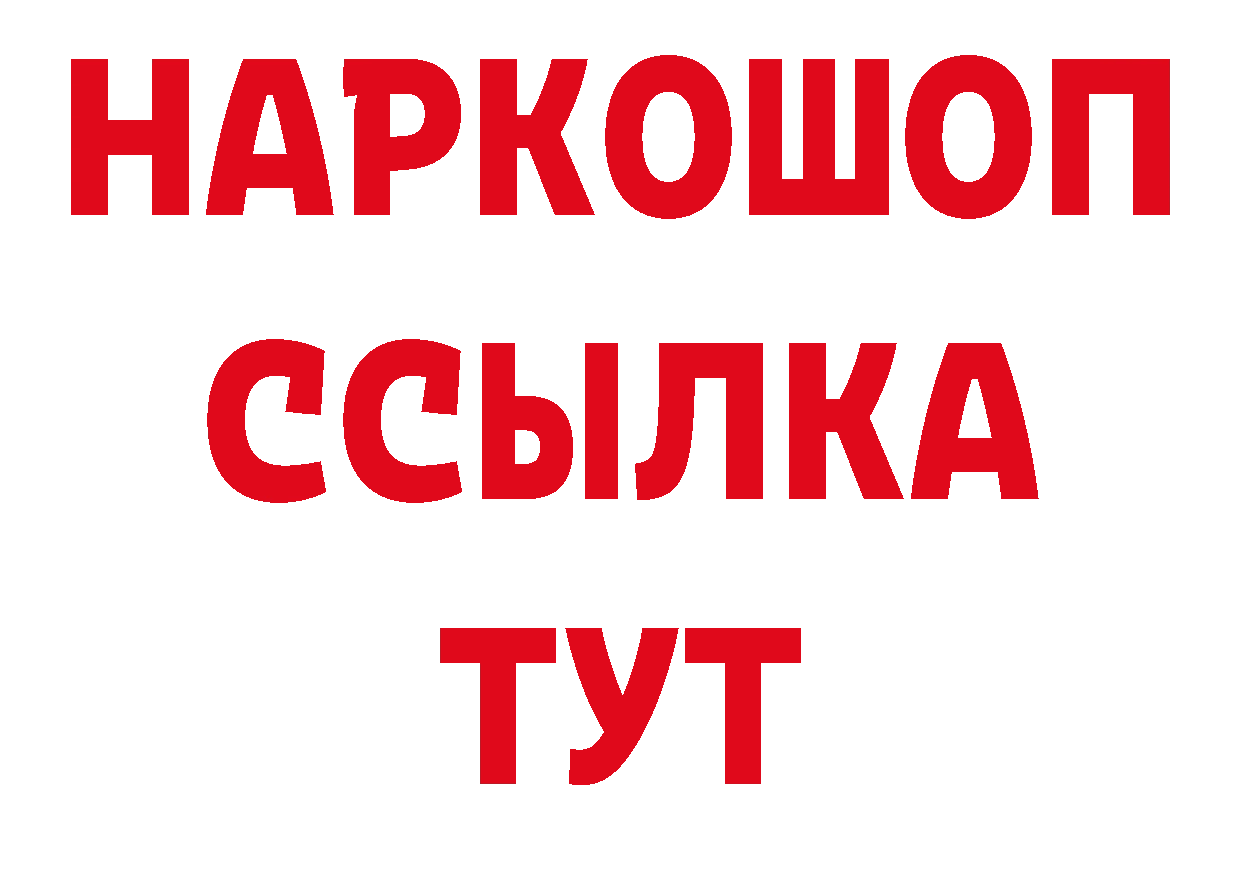 НАРКОШОП
ССЫЛКА
ТУТ